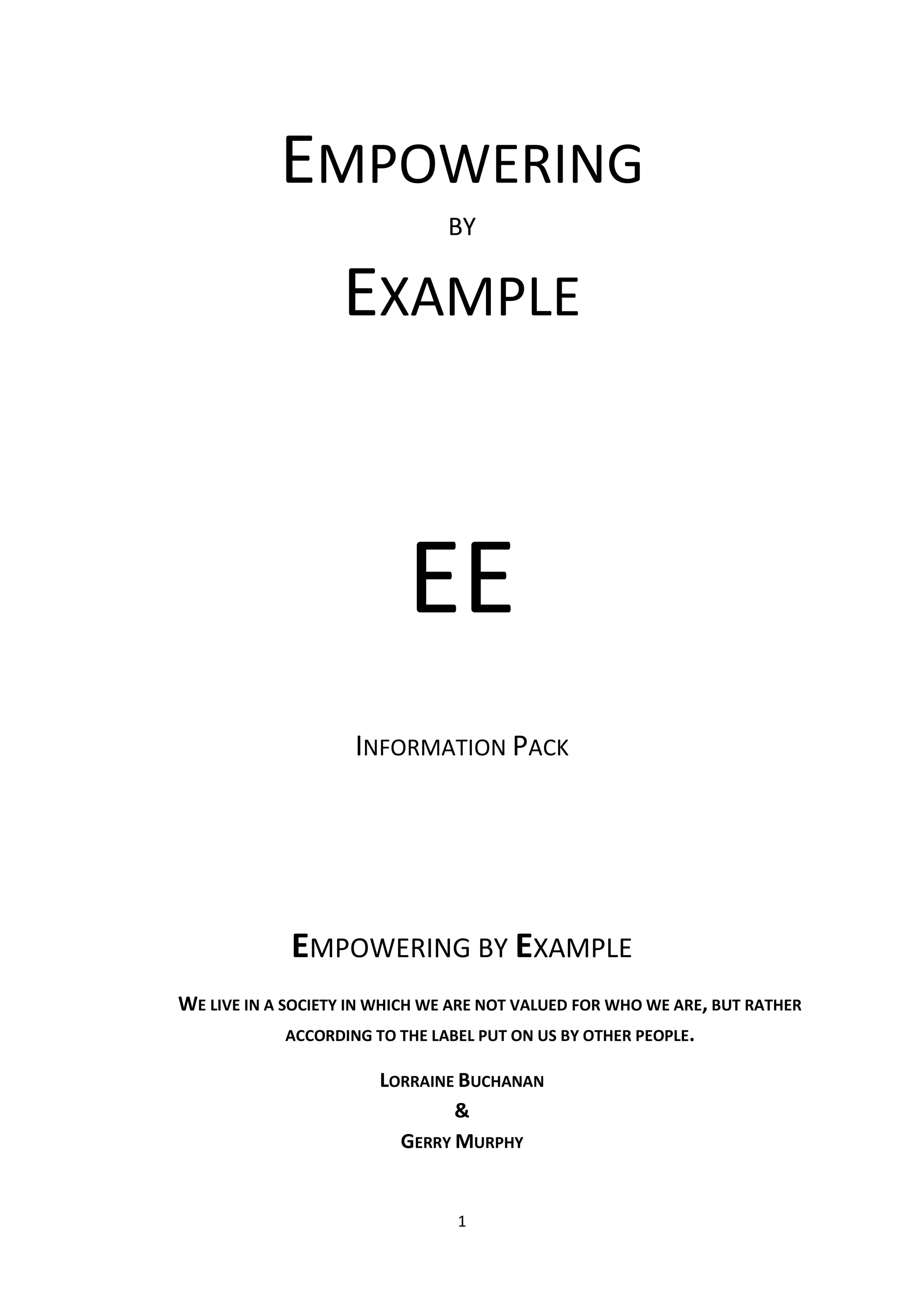 EMPOWERING
BY
EXAMPLE

EE

INFORMATION PACK

EMPOWERING BY EXAMPLE

WE LIVE IN A SOCIETY IN WHICH WE ARE NOT VALUED FOR WHO WE ARE, BUT RATHER ACCORDING TO THE LABEL PUT ON US BY OTHER PEOPLE.

LORRAINE BUCHANAN
&
GERRY MURPHY

1